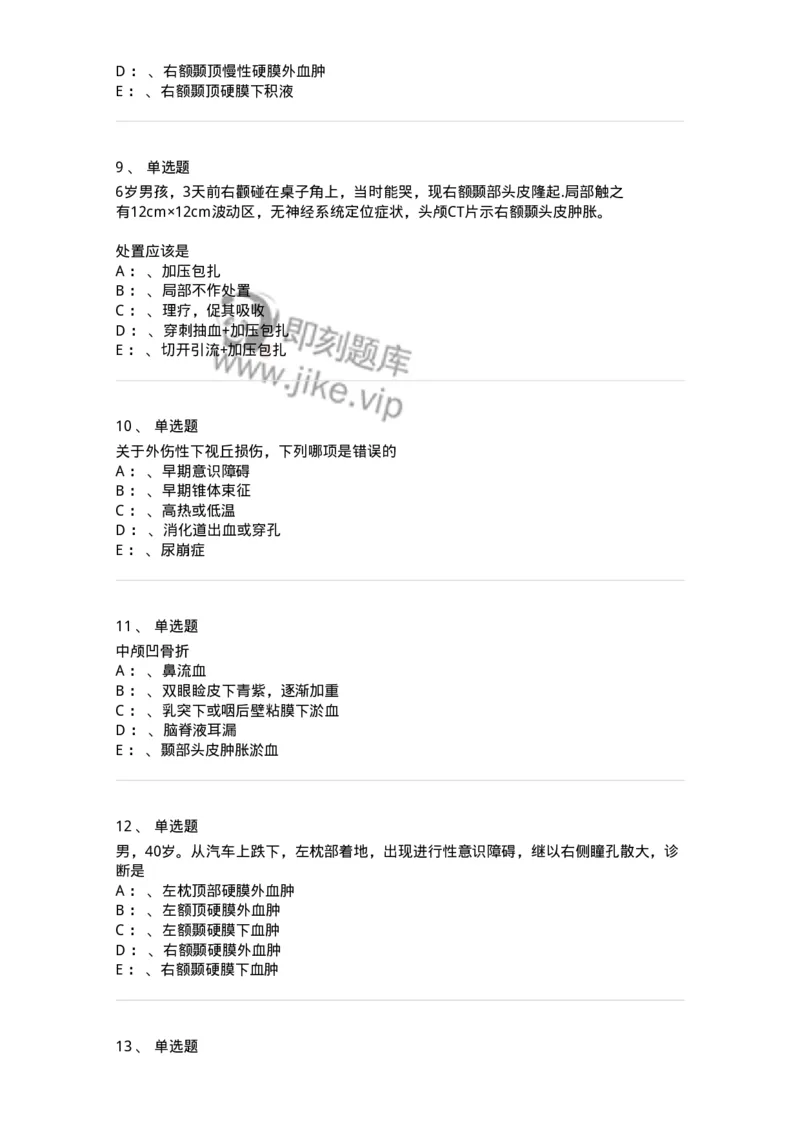 D：、右额颞顶慢性硬膜外血肿
E：、右额颞顶硬膜下积液

9、 单选题
6岁男孩，3天前右颧碰在桌子角上，当时能哭，现右额颞部头皮隆起.局部触之有12cm×12cm波动区，无神经系统定位症状，头颅CT片示右额颞头皮肿胀。

处置应该是
A：、加压包扎
B：、局部不作处置
C：、理疗，促其吸收
D：、穿刺抽血+加压包扎
E：、切开引流+加压包扎

即刻题库
www.jike.vip

10、 单选题
关于外伤性下视丘损伤，下列哪项是错误的
A：、早期意识障碍
B：、早期锥体束征
C：、高热或低温
D：、消化道出血或穿孔
E：、尿崩症

11、 单选题
中颅凹骨折
A：、鼻流血
B：、双眼睑皮下青紫，逐渐加重
C：、乳突下或咽后壁粘膜下淤血
D：、脑脊液耳漏
E：、颞部头皮肿胀淤血

12、 单选题
男，40岁。从汽车上跌下，左枕部着地，出现进行性意识障碍，继以右侧瞳孔散大，诊断是
A：、左枕顶部硬膜外血肿
B：、左额顶硬膜外血肿
C：、左额颞硬膜下血肿
D：、右额颞硬膜外血肿
E：、右额颞硬膜下血肿

13、 单选题